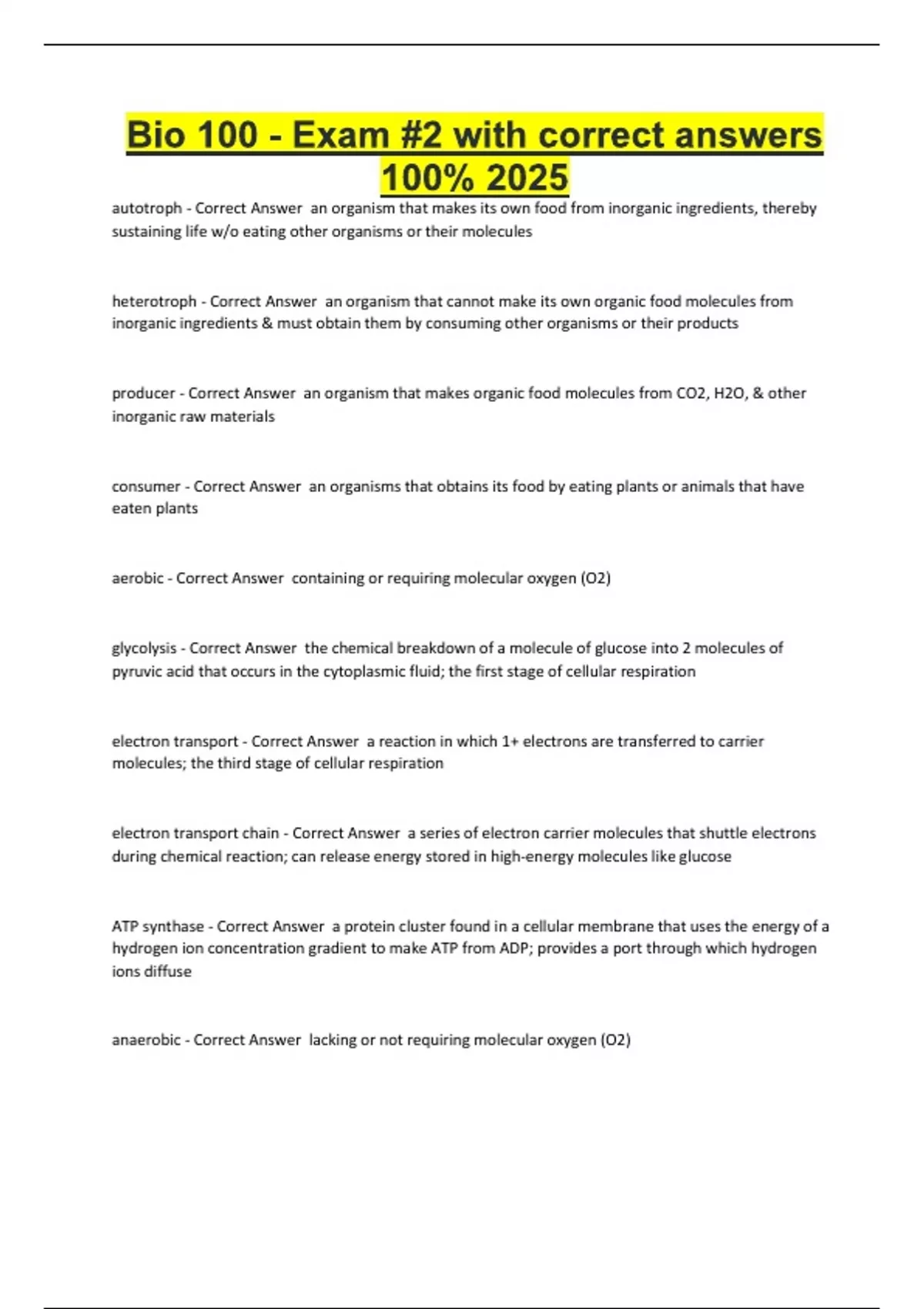 Bio 100 - Exam #2 with correct answers 100% 2025

autotroph - Correct Answer an organism that makes its own food from inorganic ingredients, thereby sustaining life w/o eating other organisms or their molecules

heterotroph - Correct Answer an organism that cannot make its own organic food molecules from inorganic ingredients & must obtain them by consuming other organisms or their products

producer - Correct Answer an organism that makes organic food molecules from CO2, H2O, & other inorganic raw materials

consumer - Correct Answer an organisms that obtains its food by eating plants or animals that have eaten plants

aerobic - Correct Answer containing or requiring molecular oxygen (O2)

glycolysis - Correct Answer the chemical breakdown of a molecule of glucose into 2 molecules of pyruvic acid that occurs in the cytoplasmic fluid; the first stage of cellular respiration

electron transport - Correct Answer a reaction in which 1+ electrons are transferred to carrier molecules; the third stage of cellular respiration

electron transport chain - Correct Answer a series of electron carrier molecules that shuttle electrons during chemical reaction; can release energy stored in high-energy molecules like glucose

ATP synthase - Correct Answer a protein cluster found in a cellular membrane that uses the energy of a hydrogen ion concentration gradient to make ATP from ADP; provides a port through which hydrogen ions diffuse

anaerobic - Correct Answer lacking or not requiring molecular oxygen (O2)